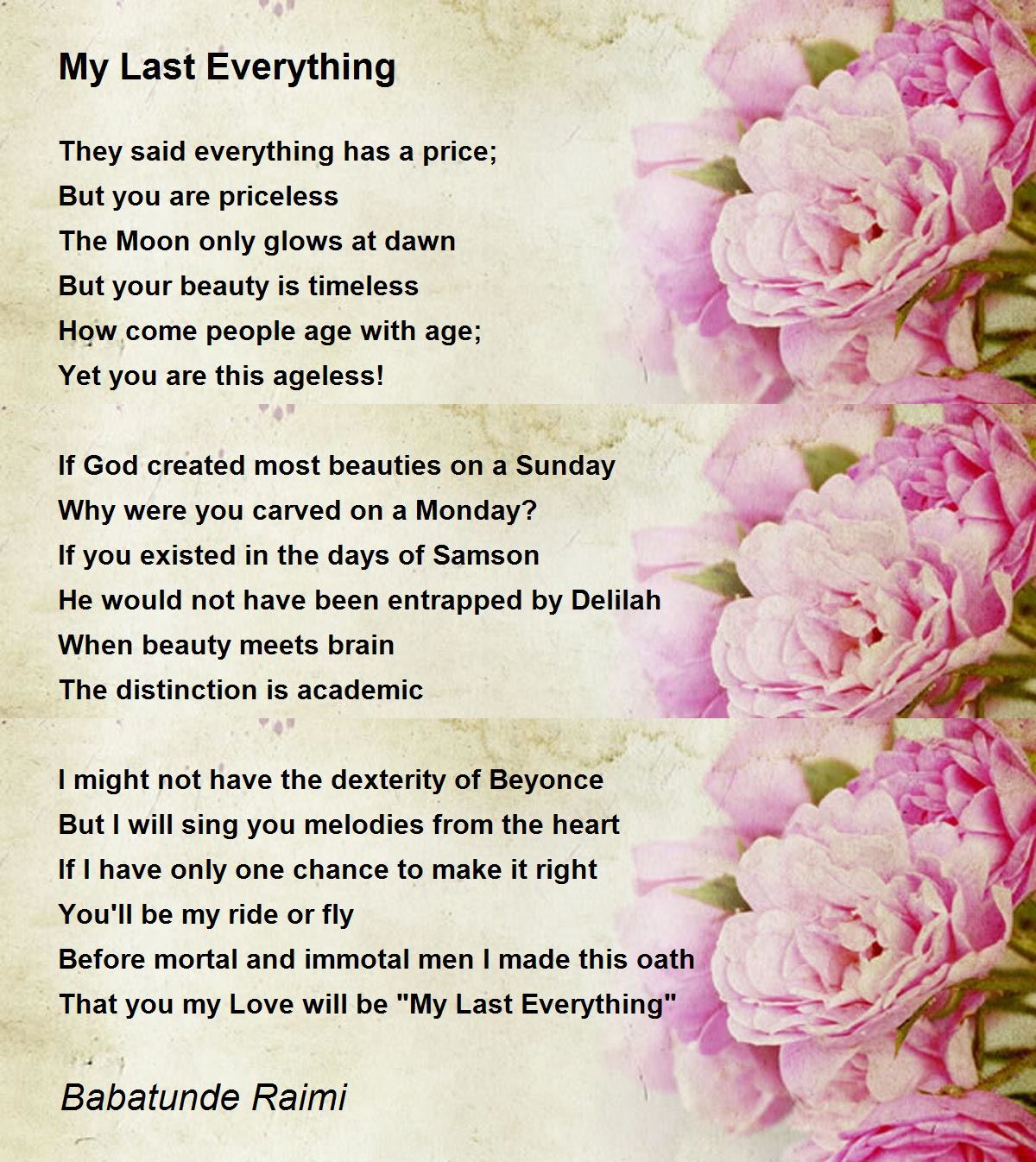 My Last Everything

They said everything has a price;
But you are priceless
The Moon only glows at dawn
But your beauty is timeless
How come people age with age;
Yet you are this ageless!

If God created most beauties on a Sunday
Why were you carved on a Monday?
If you existed in the days of Samson
He would not have been entrapped by Delilah
When beauty meets brain
The distinction is academic

I might not have the dexterity of Beyonce
But I will sing you melodies from the heart
If I have only one chance to make it right
You'll be my ride or fly
Before mortal and immotal men I made this oath
That you my Love will be "My Last Everything"

Babatunde Raimi